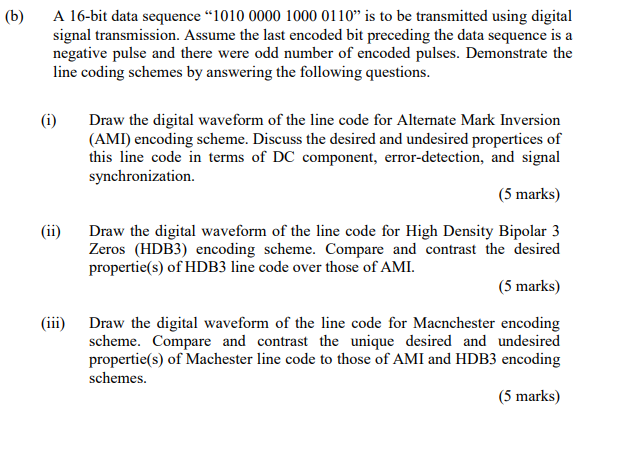 (b) A 16-bit data sequence “1010 0000 1000 0110” is to be transmitted using digital signal transmission. Assume the last encoded bit preceding the data sequence is a negative pulse and there were odd number of encoded pulses. Demonstrate the line coding schemes by answering the following questions.

(i) Draw the digital waveform of the line code for Alternate Mark Inversion (AMI) encoding scheme. Discuss the desired and undesired propertices of this line code in terms of DC component, error-detection, and signal synchronization.

(5 marks)

(ii) Draw the digital waveform of the line code for High Density Bipolar 3 Zeros (HDB3) encoding scheme. Compare and contrast the desired propertie(s) of HDB3 line code over those of AMI.

(5 marks)

(iii) Draw the digital waveform of the line code for Macnchester encoding scheme. Compare and contrast the unique desired and undesired propertie(s) of Machester line code to those of AMI and HDB3 encoding schemes.

(5 marks)